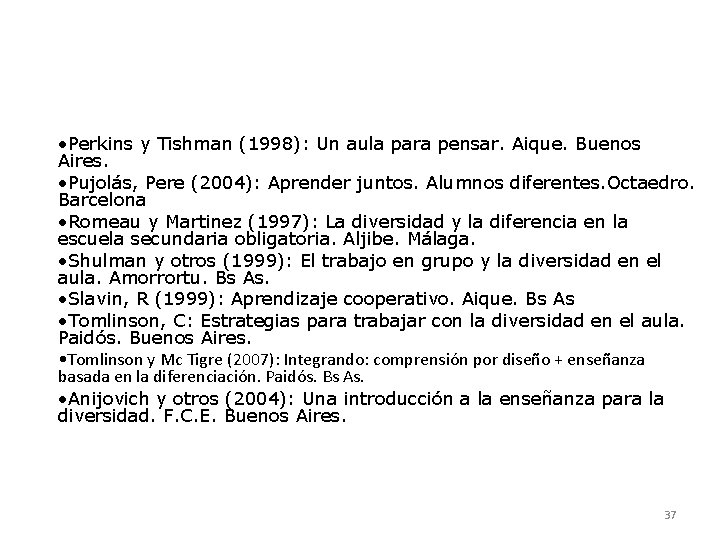 •Perkins y Tishman (1998): Un aula para pensar. Aique. Buenos Aires.

•Pujolás, Pere (2004): Aprender juntos. Alumnos diferentes.Octaedro. Barcelona

•Romeau y Martinez (1997): La diversidad y la diferencia en la escuela secundaria obligatoria. Aljibe. Málaga.

•Shulman y otros (1999): El trabajo en grupo y la diversidad en el aula. Amorrortu. Bs As.

•Slavin, R (1999): Aprendizaje cooperativo. Aique. Bs As

•Tomlinson, C: Estrategias para trabajar con la diversidad en el aula. Paidós. Buenos Aires.

•Tomlinson y Mc Tigre (2007): Integrando: comprensión por diseño + enseñanza basada en la diferenciación. Paidós. Bs As.

•Anijovich y otros (2004): Una introducción a la enseñanza para la diversidad. F.C.E. Buenos Aires.

37